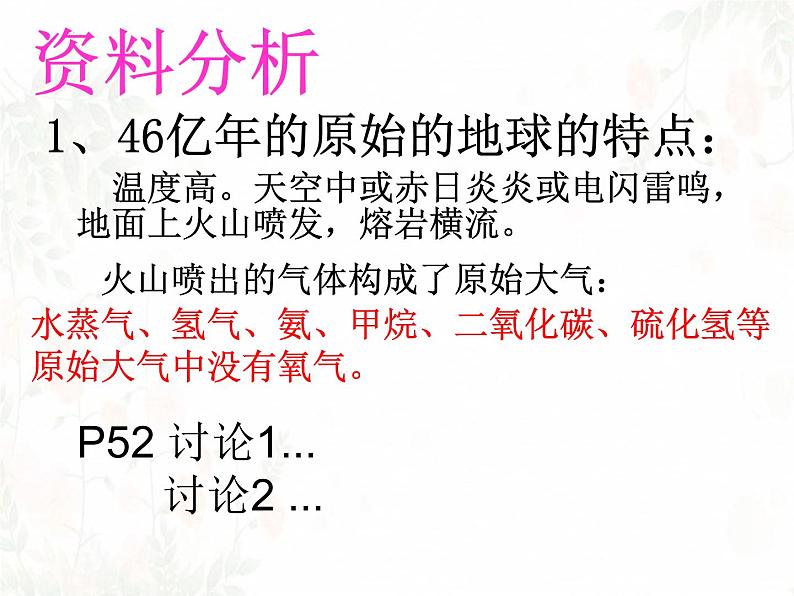 资料分析

1、46亿年的原始的地球的特点：

温度高。天空中或赤日炎炎或电闪雷鸣，地面上火山喷发，熔岩横流。

火山喷出的气体构成了原始大气：

水蒸气、氢气、氨、甲烷、二氧化碳、硫化氢等

原始大气中没有氧气。

P52 讨论1...

讨论2 ...